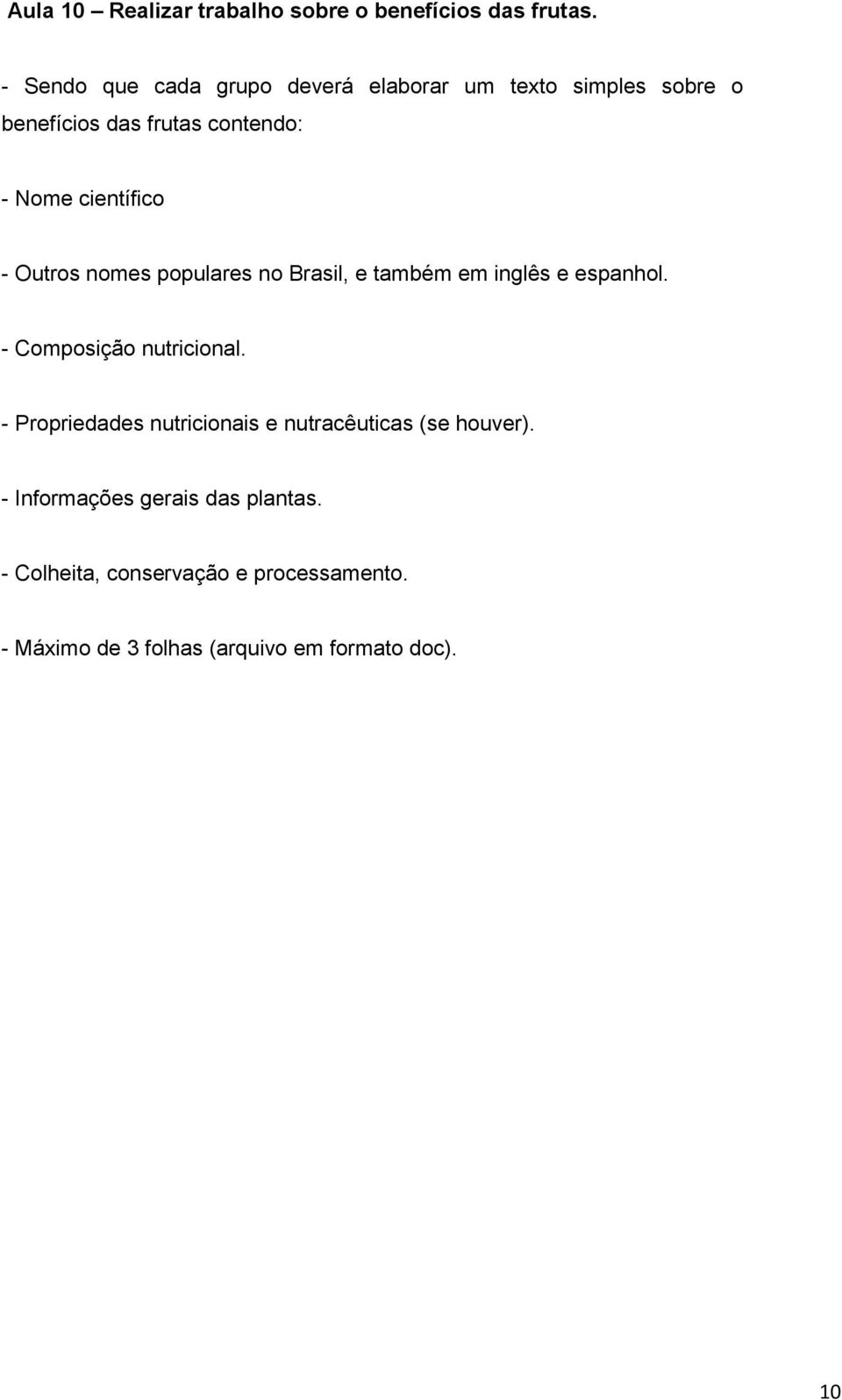 Aula 10 – Realizar trabalho sobre o benefícios das frutas.

- Sendo que cada grupo deverá elaborar um texto simples sobre o benefícios das frutas contendo:

- Nome científico

- Outros nomes populares no Brasil, e também em inglês e espanhol.

- Composição nutricional.

- Propriedades nutricionais e nutracêuticas (se houver).

- Informações gerais das plantas.

- Colheita, conservação e processamento.

- Máximo de 3 folhas (arquivo em formato doc).

10